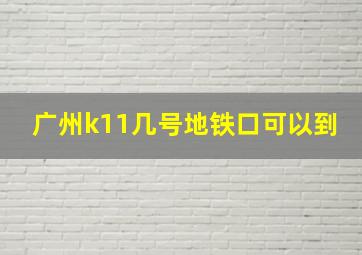 广州k11几号地铁口可以到